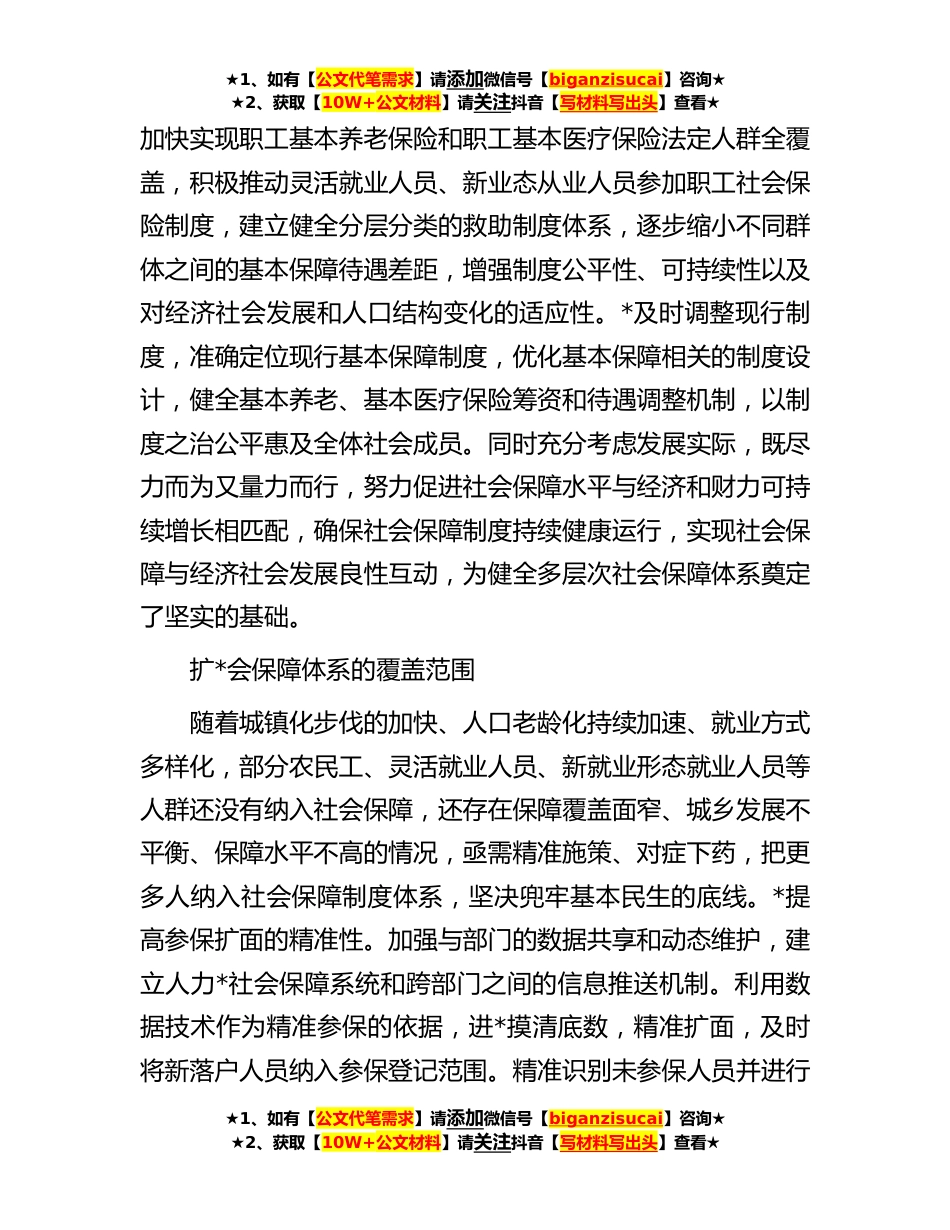 ★1、如有【公文代笔需求】请添加微信号【biganzisucai】咨询★
★2、获取【10W+公文材料】请关注抖音【写材料写出头】查看★

加快实现职工基本养老保险和职工基本医疗保险法定人群全覆盖，积极推动灵活就业人员、新业态从业人员参加职工社会保险制度，建立健全分层分类的救助制度体系，逐步缩小不同群体之间的基本保障待遇差距，增强制度公平性、可持续性以及对经济社会发展和人口结构变化的适应性。*及时调整现行制度，准确定位现行基本保障制度，优化基本保障相关的制度设计，健全基本养老、基本医疗保险筹资和待遇调整机制，以制度之治公平惠及全体社会成员。同时充分考虑发展实际，既尽力而为又量力而行，努力促进社会保障水平与经济和财力可持续增长相匹配，确保社会保障制度持续健康运行，实现社会保障与经济社会发展良性互动，为健全多层次社会保障体系奠定了坚实的基础。

扩*会保障体系的覆盖范围

随着城镇化步伐的加快、人口老龄化持续加速、就业方式多样化，部分农民工、灵活就业人员、新就业形态就业人员等人群还没有纳入社会保障，还存在保障覆盖面窄、城乡发展不平衡、保障水平不高的情况，亟需精准施策、对症下药，把更多人纳入社会保障制度体系，坚决兜牢基本民生的底线。*提高参保扩面的精准性。加强与部门的数据共享和动态维护，建立人力*社会保障系统和跨部门之间的信息推送机制。利用数据技术作为精准参保的依据，进*摸清底数，精准扩面，及时将新落户人员纳入参保登记范围。精准识别未参保人员并进行

★1、如有【公文代笔需求】请添加微信号【biganzisucai】咨询★
★2、获取【10W+公文材料】请关注抖音【写材料写出头】查看★